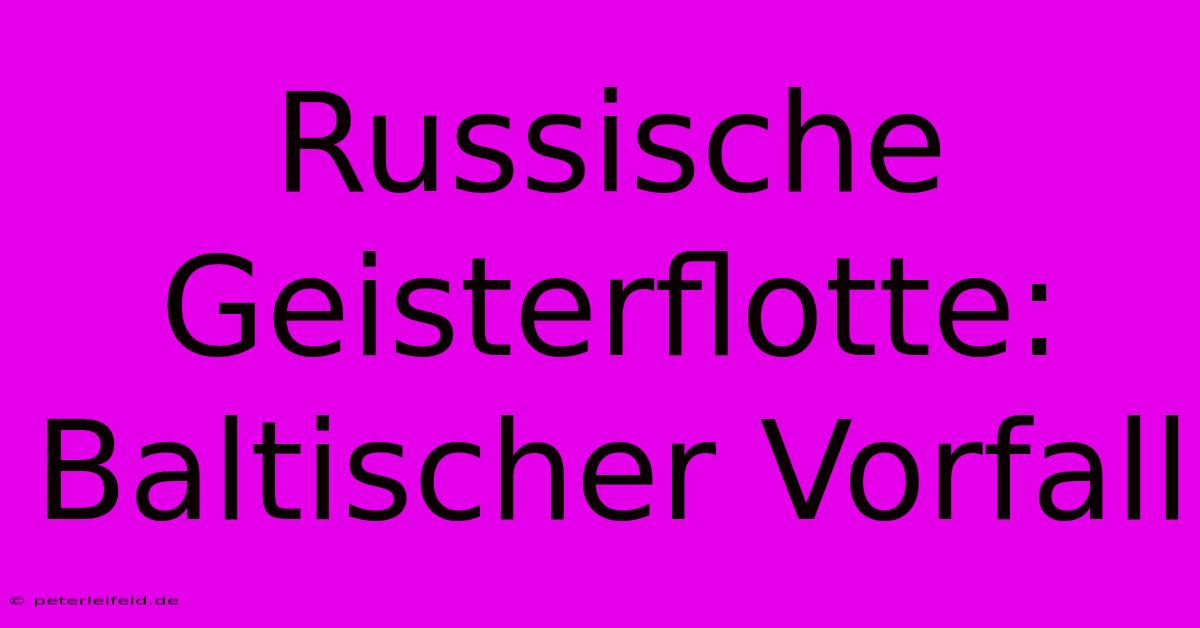 Russische Geisterflotte: Baltischer Vorfall

© peterleifeld.de